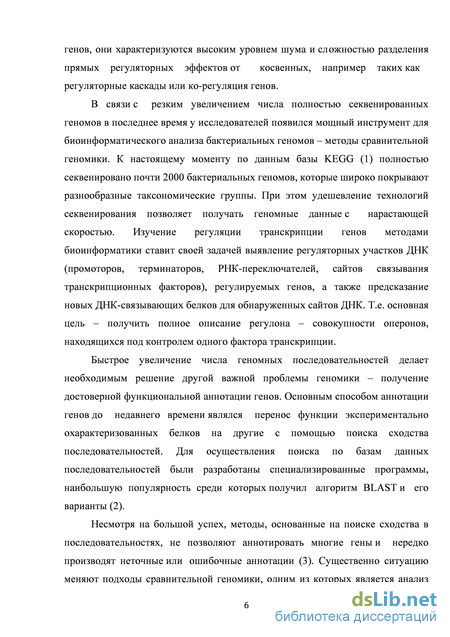 генов, они характеризуются высоким уровнем шума и сложностью разделения прямых регуляторных эффектов от косвенных, например таких как регуляторные каскады или ко-регуляция генов.

В связи с резким увеличением числа полностью секвенированных геномов в последнее время у исследователей появился мощный инструмент для биоинформатического анализа бактериальных геномов – методы сравнительной геномики. К настоящему моменту по данным базы KEGG (1) полностью секвенировано почти 2000 бактериальных геномов, которые широко покрывают разнообразные таксономические группы. При этом удешевление технологий секвенирования позволяет получать геномные данные с нарастающей скоростью. Изучение регуляции транскрипции генов методами биоинформатики ставит своей задачей выявление регуляторных участков ДНК (промоторов, терминаторов, РНК-переключателей, сайтов связывания транскрипционных факторов), регулируемых генов, а также предсказание новых ДНК-связывающих белков для обнаруженных сайтов ДНК. Т.е. основная цель – получить полное описание регулона – совокупности оперонов, находящихся под контролем одного фактора транскрипции.

Быстрое увеличение числа геномных последовательностей делает необходимым решение другой важной проблемы геномики – получение достоверной функциональной аннотации генов. Основным способом аннотации генов до недавнего времени являлся перенос функции экспериментально охарактеризованных белков на другие с помощью поиска сходства последовательностей. Для осуществления поиска по базам данных последовательностей были разработаны специализированные программы, наибольшую популярность среди которых получил алгоритм BLAST и его варианты (2).

Несмотря на большой успех, методы, основанные на поиске сходства в последовательностях, не позволяют аннотировать многие гены и нередко производят неточные или ошибочные аннотации (3). Существенно ситуацию меняют подходы сравнительной геномики, одним из которых является анализ

6

dsLib.net
библиотека диссертаций